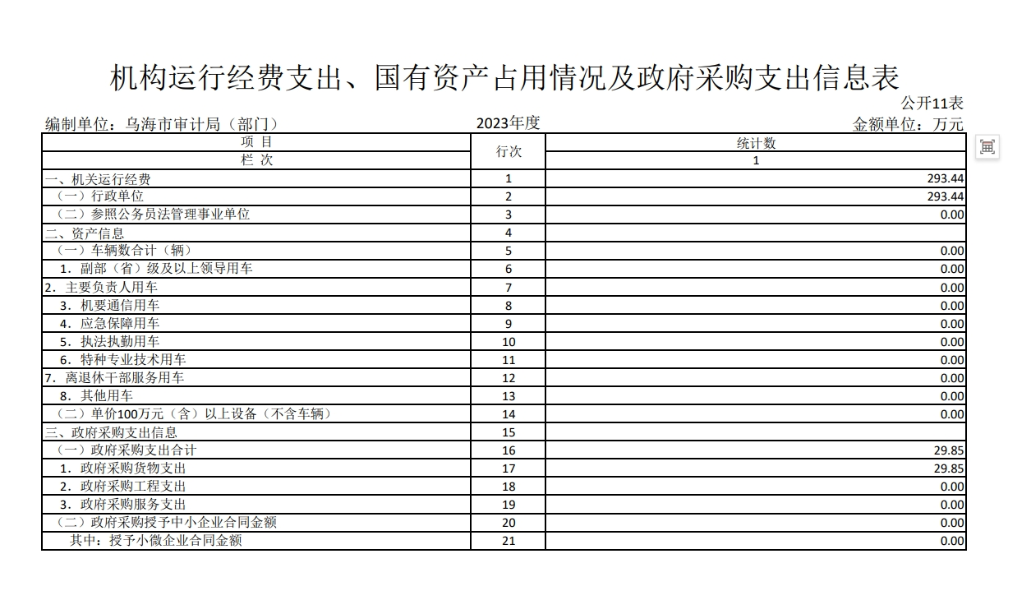 机构运行经费支出、国有资产占用情况及政府采购支出信息表

公开11表

编制单位：乌海市审计局（部门） 2023年度 金额单位：万元

| 项 目 | 行次 | 统计数 |
|---|---|---|
| 栏 次 | | 1 |
| 一、机关运行经费 | 1 | 293.44 |
| （一）行政单位 | 2 | 293.44 |
| （二）参照公务员法管理事业单位 | 3 | 0.00 |
| 二、资产信息 | 4 | |
| （一）车辆数合计（辆） | 5 | 0.00 |
| 1. 副部（省）级及以上领导用车 | 6 | 0.00 |
| 2. 主要负责人用车 | 7 | 0.00 |
| 3. 机要通信用车 | 8 | 0.00 |
| 4. 应急保障用车 | 9 | 0.00 |
| 5. 执法执勤用车 | 10 | 0.00 |
| 6. 特种专业技术用车 | 11 | 0.00 |
| 7. 离退休干部服务用车 | 12 | 0.00 |
| 8. 其他用车 | 13 | 0.00 |
| （二）单价100万元（含）以上设备（不含车辆） | 14 | 0.00 |
| 三、政府采购支出信息 | 15 | |
| （一）政府采购支出合计 | 16 | 29.85 |
| 1. 政府采购货物支出 | 17 | 29.85 |
| 2. 政府采购工程支出 | 18 | 0.00 |
| 3. 政府采购服务支出 | 19 | 0.00 |
| （二）政府采购授予中小企业合同金额 | 20 | 0.00 |
| 其中：授予小微企业合同金额 | 21 | 0.00 |